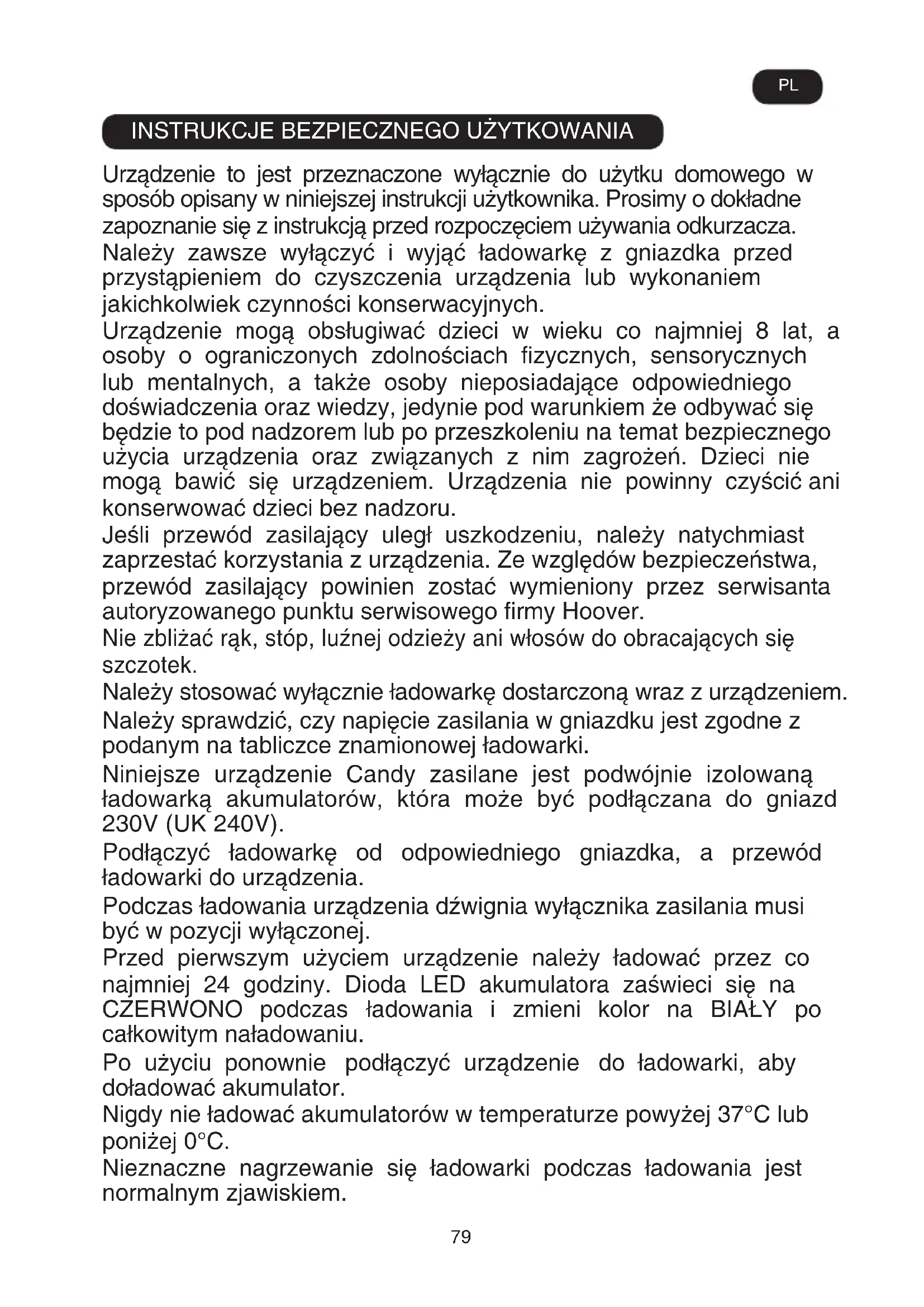 PL

INSTRUKCJE BEZPIECZNEGO UŻYTKOWANIA

Urządzenie to jest przeznaczone wyłącznie do użytku domowego w sposób opisany w niniejszej instrukcji użytkownika. Prosimy o dokładne zapoznanie się z instrukcją przed rozpoczęciem używania odkurzacza.
Należy zawsze wyłączyć i wyjąć ładowarkę z gniazdka przed przystąpieniem do czyszczenia urządzenia lub wykonaniem jakichkolwiek czynności konserwacyjnych.
Urządzenie mogą obsługiwać dzieci w wieku co najmniej 8 lat, a osoby o ograniczonych zdolnościach fizycznych, sensorycznych lub mentalnych, a także osoby nieposiadające odpowiedniego doświadczenia oraz wiedzy, jedynie pod warunkiem że odbywać się będzie to pod nadzorem lub po przeszkoleniu na temat bezpiecznego użycia urządzenia oraz związanych z nim zagrożeń. Dzieci nie mogą bawić się urządzeniem. Urządzenia nie powinny czyścić ani konserwować dzieci bez nadzoru.
Jeśli przewód zasilający uległ uszkodzeniu, należy natychmiast zaprzestać korzystania z urządzenia. Ze względów bezpieczeństwa, przewód zasilający powinien zostać wymieniony przez serwisanta autoryzowanego punktu serwisowego firmy Hoover.
Nie zbliżać rąk, stóp, luźnej odzieży ani włosów do obracających się szczotek.
Należy stosować wyłącznie ładowarkę dostarczoną wraz z urządzeniem.
Należy sprawdzić, czy napięcie zasilania w gniazdku jest zgodne z podanym na tabliczce znamionowej ładowarki.
Niniejsze urządzenie Candy zasilane jest podwójnie izolowaną ładowarką akumulatorów, która może być podłączana do gniazd 230V (UK 240V).
Podłączyć ładowarkę od odpowiedniego gniazdka, a przewód ładowarki do urządzenia.
Podczas ładowania urządzenia dźwignia wyłącznika zasilania musi być w pozycji wyłączonej.
Przed pierwszym użyciem urządzenie należy ładować przez co najmniej 24 godziny. Dioda LED akumulatora zaświeci się na CZERWONO podczas ładowania i zmieni kolor na BIAŁY po całkowitym naładowaniu.
Po użyciu ponownie podłączyć urządzenie do ładowarki, aby doładować akumulator.
Nigdy nie ładować akumulatorów w temperaturze powyżej 37°C lub poniżej 0°C.
Nieznaczne nagrzewanie się ładowarki podczas ładowania jest normalnym zjawiskiem.

79